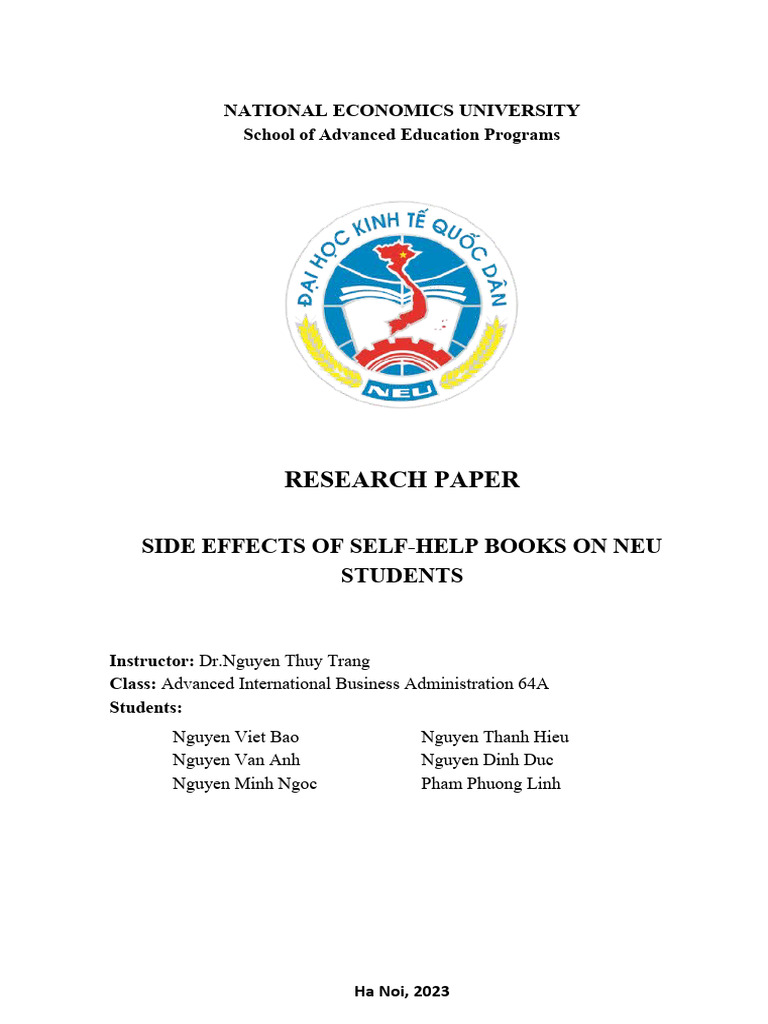 NATIONAL ECONOMICS UNIVERSITY
School of Advanced Education Programs

ĐẠI HỌC KINH TẾ QUỐC DÂN

NEU

RESEARCH PAPER

SIDE EFFECTS OF SELF-HELP BOOKS ON NEU STUDENTS

Instructor: Dr.Nguyen Thuy Trang
Class: Advanced International Business Administration 64A
Students:

Nguyen Viet Bao
Nguyen Van Anh
Nguyen Minh Ngoc

Nguyen Thanh Hieu
Nguyen Dinh Duc
Pham Phuong Linh

Ha Noi, 2023